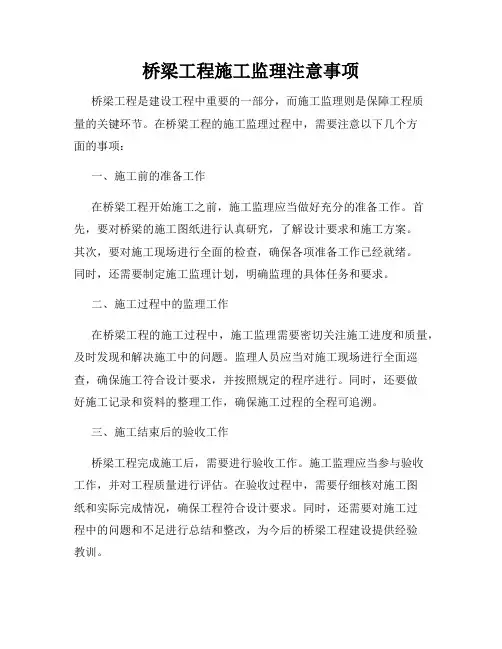 桥梁工程施工监理注意事项

桥梁工程是建设工程中重要的一部分，而施工监理则是保障工程质量的关键环节。在桥梁工程的施工监理过程中，需要注意以下几个方面的事项：

一、施工前的准备工作

在桥梁工程开始施工之前，施工监理应当做好充分的准备工作。首先，要对桥梁的施工图纸进行认真研究，了解设计要求和施工方案。其次，要对施工现场进行全面的检查，确保各项准备工作已经就绪。同时，还需要制定施工监理计划，明确监理的具体任务和要求。

二、施工过程中的监理工作

在桥梁工程的施工过程中，施工监理需要密切关注施工进度和质量，及时发现和解决施工中的问题。监理人员应当对施工现场进行全面巡查，确保施工符合设计要求，并按照规定的程序进行。同时，还要做好施工记录和资料的整理工作，确保施工过程的全程可追溯。

三、施工结束后的验收工作

桥梁工程完成施工后，需要进行验收工作。施工监理应当参与验收工作，并对工程质量进行评估。在验收过程中，需要仔细核对施工图纸和实际完成情况，确保工程符合设计要求。同时，还需要对施工过程中的问题和不足进行总结和整改，为今后的桥梁工程建设提供经验教训。